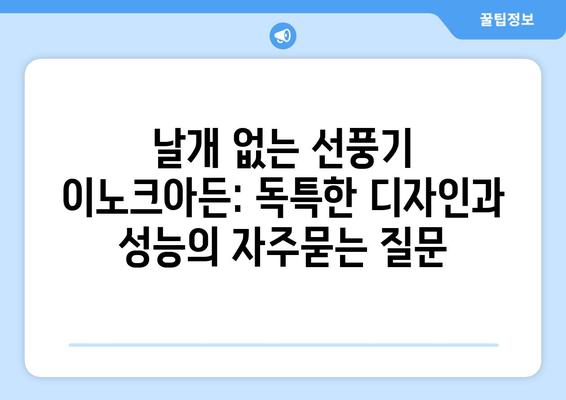 꿀팁정보

날개 없는 선풍기 이노크아든: 독특한 디자인과 성능의 자주묻는 질문